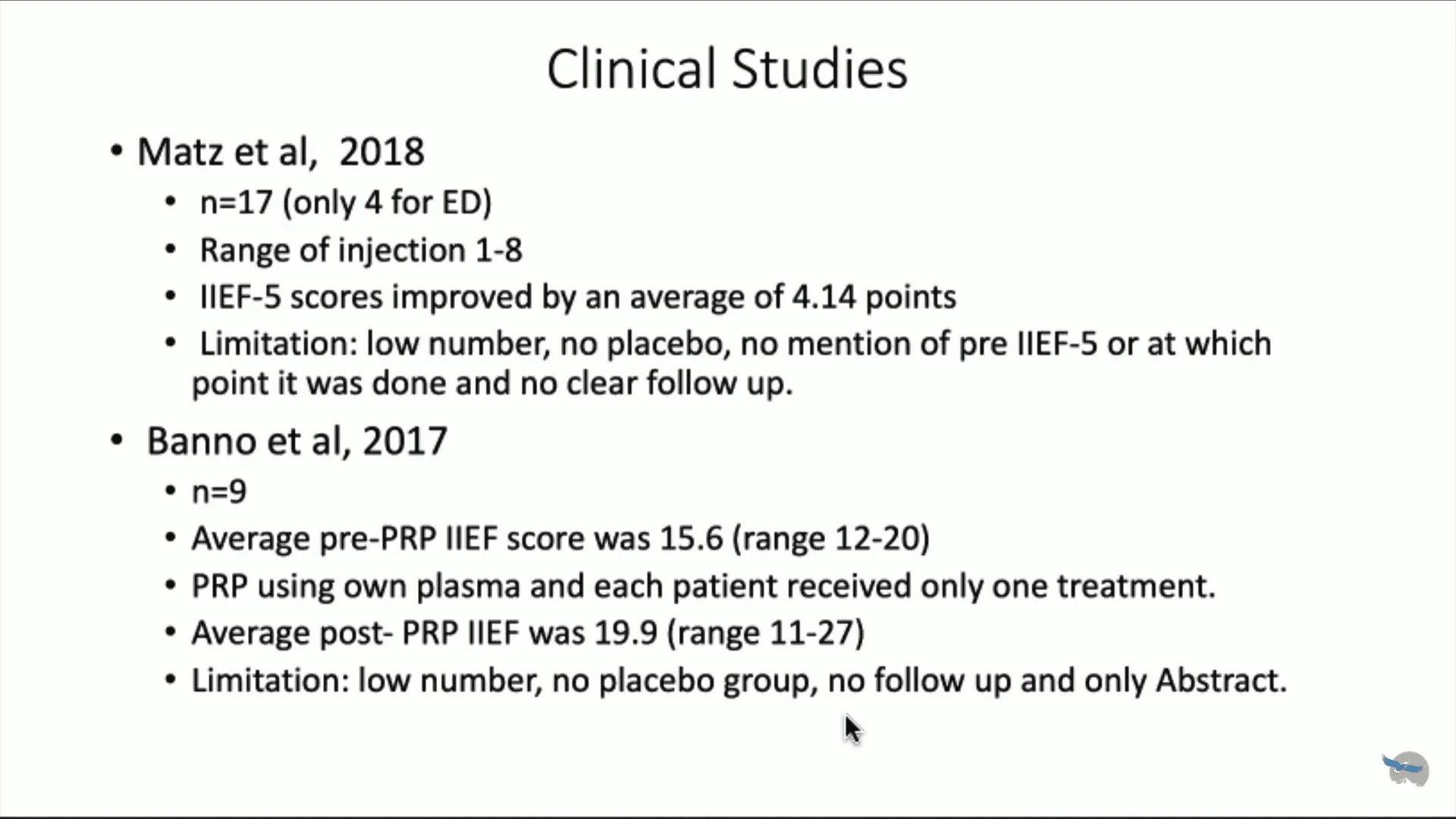 Clinical Studies

• Matz et al, 2018
  • n=17 (only 4 for ED)
  • Range of injection 1-8
  • IIEF-5 scores improved by an average of 4.14 points
  • Limitation: low number, no placebo, no mention of pre IIEF-5 or at which point it was done and no clear follow up.

• Banno et al, 2017
  • n=9
  • Average pre-PRP IIEF score was 15.6 (range 12-20)
  • PRP using own plasma and each patient received only one treatment.
  • Average post- PRP IIEF was 19.9 (range 11-27)
  • Limitation: low number, no placebo group, no follow up and only Abstract.